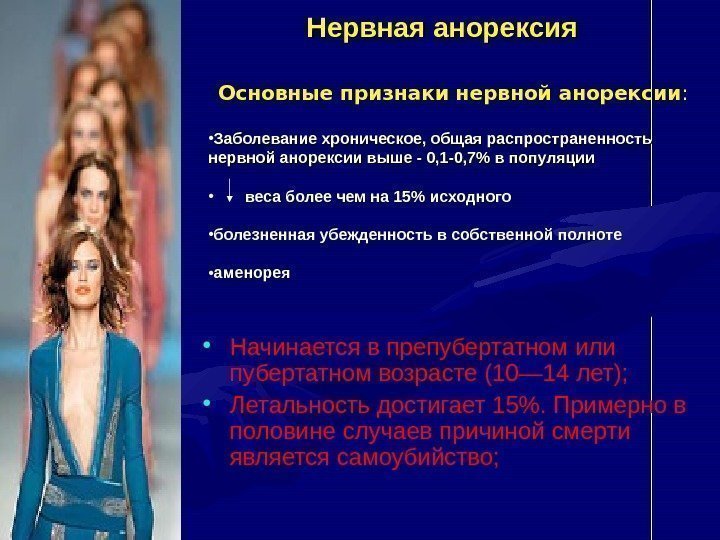 Нервная анорексия

Основные признаки нервной анорексии:

•Заболевание хроническое, общая распространенность нервной анорексии выше - 0,1-0,7% в популяции

• ↓ веса более чем на 15% исходного

•болезненная убежденность в собственной полноте

•аменорея

• Начинается в препубертатном или пубертатном возрасте (10—14 лет);

• Летальность достигает 15%. Примерно в половине случаев причиной смерти является самоубийство;